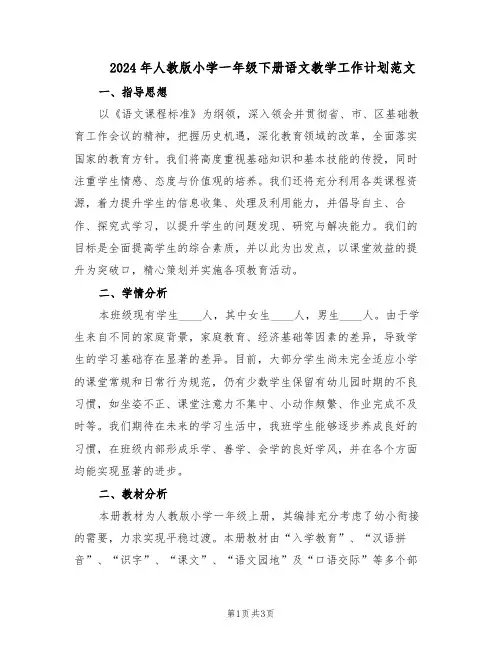 2024年人教版小学一年级下册语文教学工作计划范文

一、指导思想

以《语文课程标准》为纲领，深入领会并贯彻省、市、区基础教育工作会议的精神，把握历史机遇，深化教育领域的改革，全面落实国家的教育方针。我们将高度重视基础知识和基本技能的传授，同时注重学生情感、态度与价值观的培养。我们还将充分利用各类课程资源，着力提升学生的信息收集、处理及利用能力，并倡导自主、合作、探究式学习，以提升学生的问题发现、研究与解决能力。我们的目标是全面提高学生的综合素质，并以此为出发点，以课堂效益的提升为突破口，精心策划并实施各项教育活动。

二、学情分析

本班级现有学生____人，其中女生____人，男生____人。由于学生来自不同的家庭背景，家庭教育、经济基础等因素的差异，导致学生的学习基础存在显著的差异。目前，大部分学生尚未完全适应小学的课堂常规和日常行为规范，仍有少数学生保留有幼儿园时期的不良习惯，如坐姿不正、课堂注意力不集中、小动作频繁、作业完成不及时等。我们期待在未来的学习生活中，我班学生能够逐步养成良好的习惯，在班级内部形成乐学、善学、会学的良好学风，并在各个方面均能实现显著的进步。

二、教材分析

本册教材为人教版小学一年级上册，其编排充分考虑了幼小衔接的需要，力求实现平稳过渡。本册教材由“入学教育”、“汉语拼音”、“识字”、“课文”、“语文园地”及“口语交际”等多个部

第1页 共3页